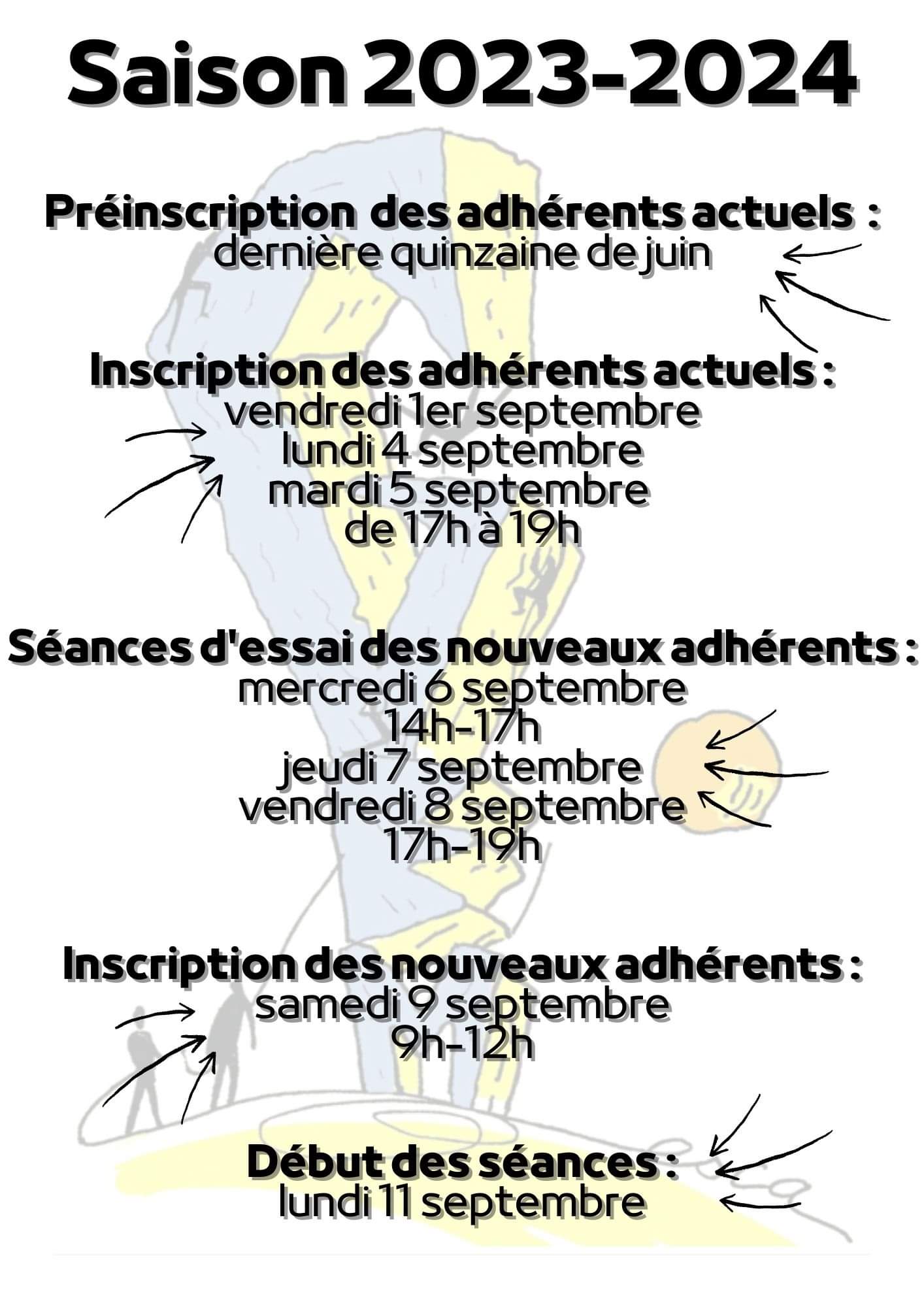 Saison 2023-2024

Préinscription des adhérents actuels :
dernière quinzaine de juin

Inscription des adhérents actuels :
vendredi 1er septembre
lundi 4 septembre
mardi 5 septembre
de 17h à 19h

Séances d'essai des nouveaux adhérents :
mercredi 6 septembre
14h-17h
jeudi 7 septembre
vendredi 8 septembre
17h-19h

Inscription des nouveaux adhérents :
samedi 9 septembre
9h-12h

Début des séances :
lundi 11 septembre